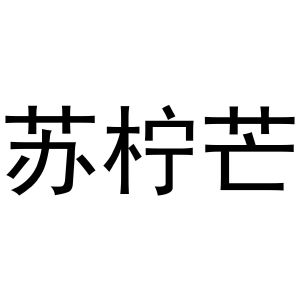 苏柠芒